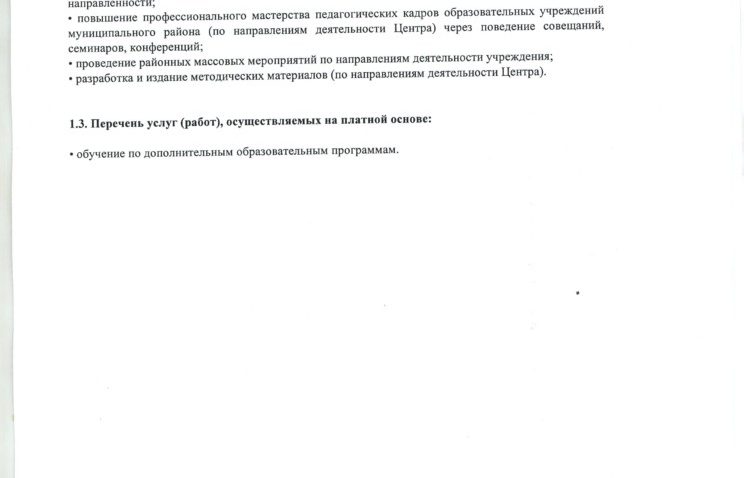 направленности;
• повышение профессионального мастерства педагогических кадров образовательных учреждений муниципального района (по направлениям деятельности Центра) через поведение совещаний, семинаров, конференций;
• проведение районных массовых мероприятий по направлениям деятельности учреждения;
• разработка и издание методических материалов (по направлениям деятельности Центра).

1.3. Перечень услуг (работ), осуществляемых на платной основе:

• обучение по дополнительным образовательным программам.